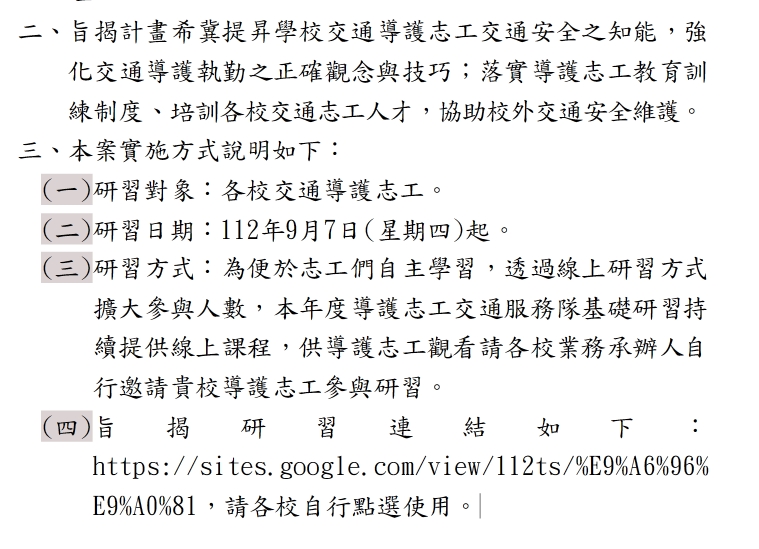 二、旨揭計畫希冀提昇學校交通導護志工交通安全之知能，強化交通導護執勤之正確觀念與技巧；落實導護志工教育訓練制度、培訓各校交通志工人才，協助校外交通安全維護。

三、本案實施方式說明如下：

(一)研習對象：各校交通導護志工。

(二)研習日期：112年9月7日(星期四)起。

(三)研習方式：為便於志工們自主學習，透過線上研習方式擴大參與人數，本年度導護志工交通服務隊基礎研習持續提供線上課程，供導護志工觀看請各校業務承辦人自行邀請貴校導護志工參與研習。

(四)旨揭研習連結如下：https://sites.google.com/view/112ts/%E9%A6%96%E9%A0%81，請各校自行點選使用。